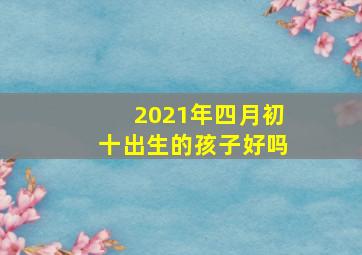 2021年四月初十出生的孩子好吗